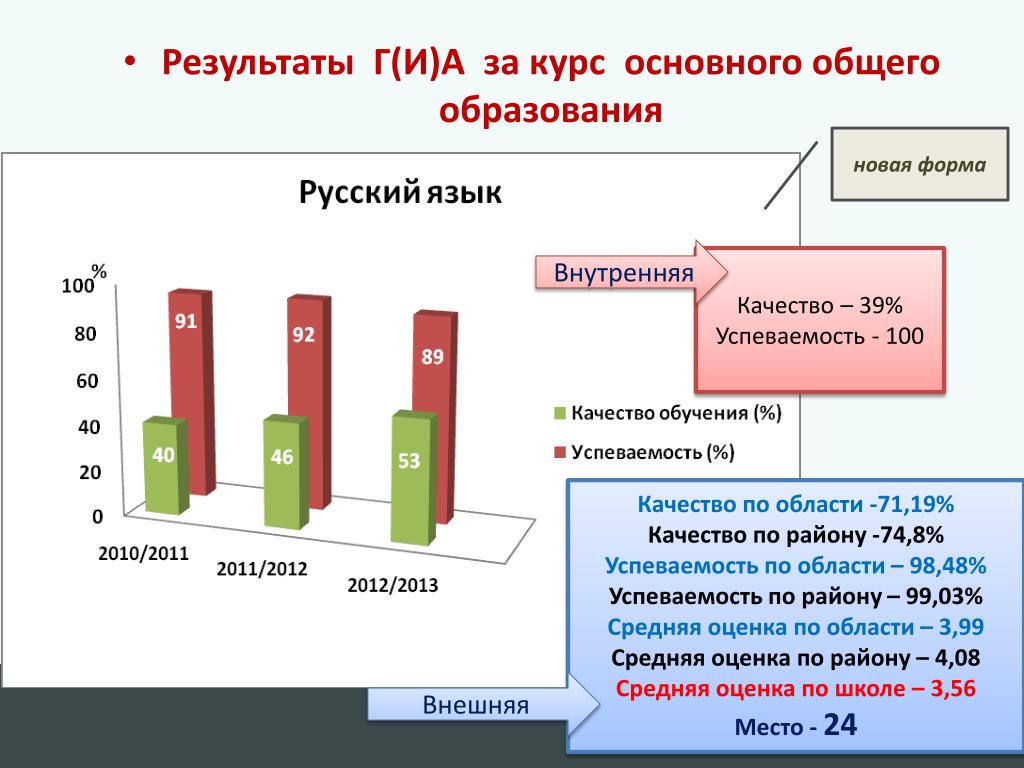 • Результаты Г(И)А за курс основного общего образования

новая форма

Русский язык

%
100
80
60
40
20
0

91
92
89
40
46
53

2010/2011
2011/2012
2012/2013

Качество обучения (%)
Успеваемость (%)

Внутренняя

Качество – 39%
Успеваемость - 100

Качество по области -71,19%
Качество по району -74,8%
Успеваемость по области – 98,48%
Успеваемость по району – 99,03%
Средняя оценка по области – 3,99
Средняя оценка по району – 4,08
Средняя оценка по школе – 3,56
Место - 24

Внешняя